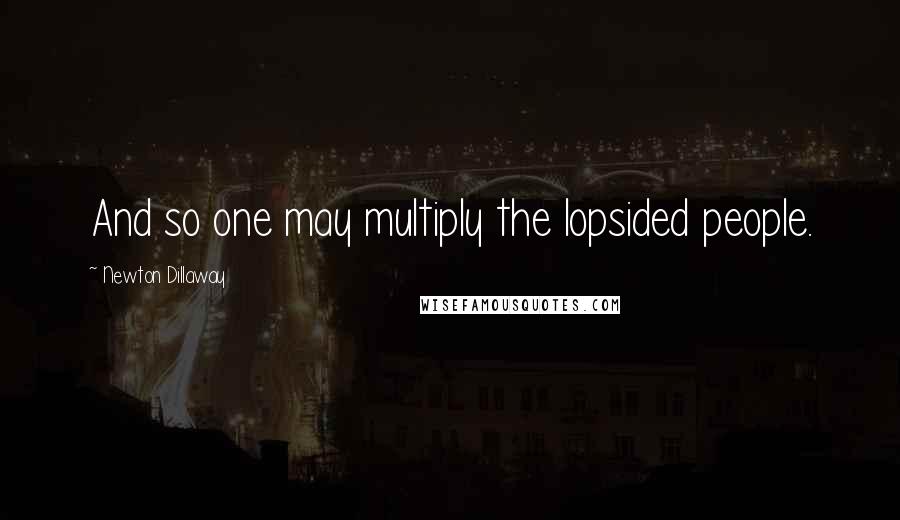 And so one may multiply the lopsided people.

~ Newton Dillaway

WISEFAMOUSQUOTES.COM